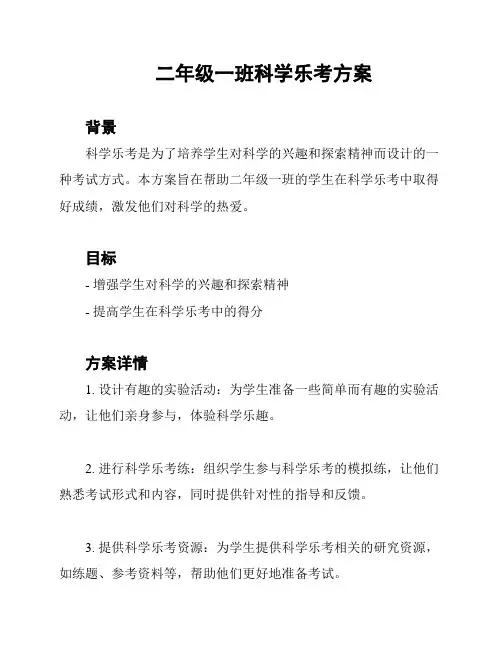 二年级一班科学乐考方案

背景

科学乐考是为了培养学生对科学的兴趣和探索精神而设计的一种考试方式。本方案旨在帮助二年级一班的学生在科学乐考中取得好成绩，激发他们对科学的热爱。

目标

- 增强学生对科学的兴趣和探索精神

- 提高学生在科学乐考中的得分

方案详情

1. 设计有趣的实验活动：为学生准备一些简单而有趣的实验活动，让他们亲身参与，体验科学乐趣。

2. 进行科学乐考练：组织学生参与科学乐考的模拟练，让他们熟悉考试形式和内容，同时提供针对性的指导和反馈。

3. 提供科学乐考资源：为学生提供科学乐考相关的研究资源，如练题、参考资料等，帮助他们更好地准备考试。